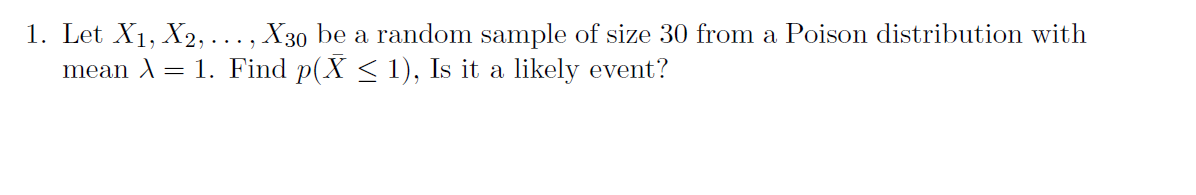 1. Let $X_1, X_2, \ldots, X_{30}$ be a random sample of size 30 from a Poison distribution with mean $\lambda = 1$. Find $p(\bar{X} \leq 1)$, Is it a likely event?